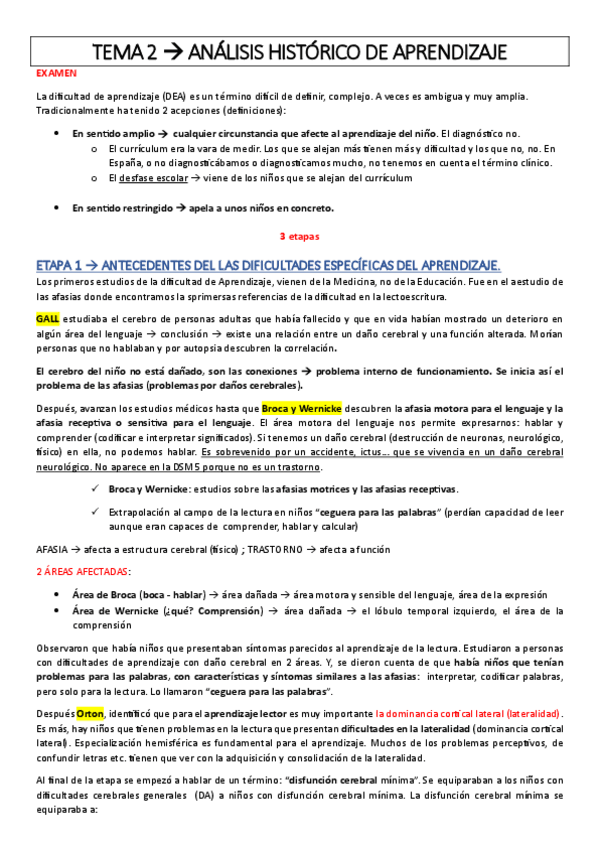 TEMA 2 → ANÁLISIS HISTÓRICO DE APRENDIZAJE

EXAMEN

La dificultad de aprendizaje (DEA) es un término difícil de definir, complejo. A veces es ambigua y muy amplia. Tradicionalmente ha tenido 2 acepciones (definiciones):

• En sentido amplio → cualquier circunstancia que afecte al aprendizaje del niño. El diagnóstico no.
  o El currículum era la vara de medir. Los que se alejan más tienen más y dificultad y los que no, no. En España, o no diagnosticábamos o diagnosticamos mucho, no tenemos en cuenta el término clínico.
  o El desfase escolar → viene de los niños que se alejan del currículum

• En sentido restringido → apela a unos niños en concreto.

3 etapas

ETAPA 1 → ANTECEDENTES DEL LAS DIFICULTADES ESPECÍFICAS DEL APRENDIZAJE.

Los primeros estudios de la dificultad de Aprendizaje, vienen de la Medicina, no de la Educación. Fue en el aestudio de las afasias donde encontramos la sprimersas referencias de la dificultad en la lectoescritura.

GALL estudiaba el cerebro de personas adultas que había fallecido y que en vida habían mostrado un deterioro en algún área del lenguaje → conclusión → existe una relación entre un daño cerebral y una función alterada. Morían personas que no hablaban y por autopsia descubren la correlación.

El cerebro del niño no está dañado, son las conexiones → problema interno de funcionamiento. Se inicia así el problema de las afasias (problemas por daños cerebrales).

Después, avanzan los estudios médicos hasta que Broca y Wernicke descubren la afasia motora para el lenguaje y la afasia receptiva o sensitiva para el lenguaje. El área motora del lenguaje nos permite expresarnos: hablar y comprender (codificar e interpretar significados). Si tenemos un daño cerebral (destrucción de neuronas, neurológico, físico) en ella, no podemos hablar. Es sobrevenido por un accidente, ictus… que se vivencia en un daño cerebral neurológico. No aparece en la DSM5 porque no es un trastorno.

✓ Broca y Wernicke: estudios sobre las afasias motrices y las afasias receptivas.

✓ Extrapolación al campo de la lectura en niños "ceguera para las palabras" (perdían capacidad de leer aunque eran capaces de comprender, hablar y calcular)

AFASIA → afecta a estructura cerebral (físico) ; TRASTORNO → afecta a función

2 ÁREAS AFECTADAS:

• Área de Broca (boca - hablar) → área dañada → área motora y sensible del lenguaje, área de la expresión
• Área de Wernicke (¿qué? Comprensión) → área dañada → el lóbulo temporal izquierdo, el área de la comprensión

Observaron que había niños que presentaban síntomas parecidos al aprendizaje de la lectura. Estudiaron a personas con dificultades de aprendizaje con daño cerebral en 2 áreas. Y, se dieron cuenta de que había niños que tenían problemas para las palabras, con características y síntomas similares a las afasias: interpretar, codificar palabras, pero solo para la lectura. Lo llamaron "ceguera para las palabras".

Después Orton, identificó que para el aprendizaje lector es muy importante la dominancia cortical lateral (lateralidad). Es más, hay niños que tienen problemas en la lectura que presentan dificultades en la lateralidad (dominancia cortical lateral). Especialización hemisférica es fundamental para el aprendizaje. Muchos de los problemas perceptivos, de confundir letras etc. tienen que ver con la adquisición y consolidación de la lateralidad.

Al final de la etapa se empezó a hablar de un término: "disfunción cerebral mínima". Se equiparaban a los niños con dificultades cerebrales generales (DA) a niños con disfunción cerebral mínima. La disfunción cerebral mínima se equiparaba a: